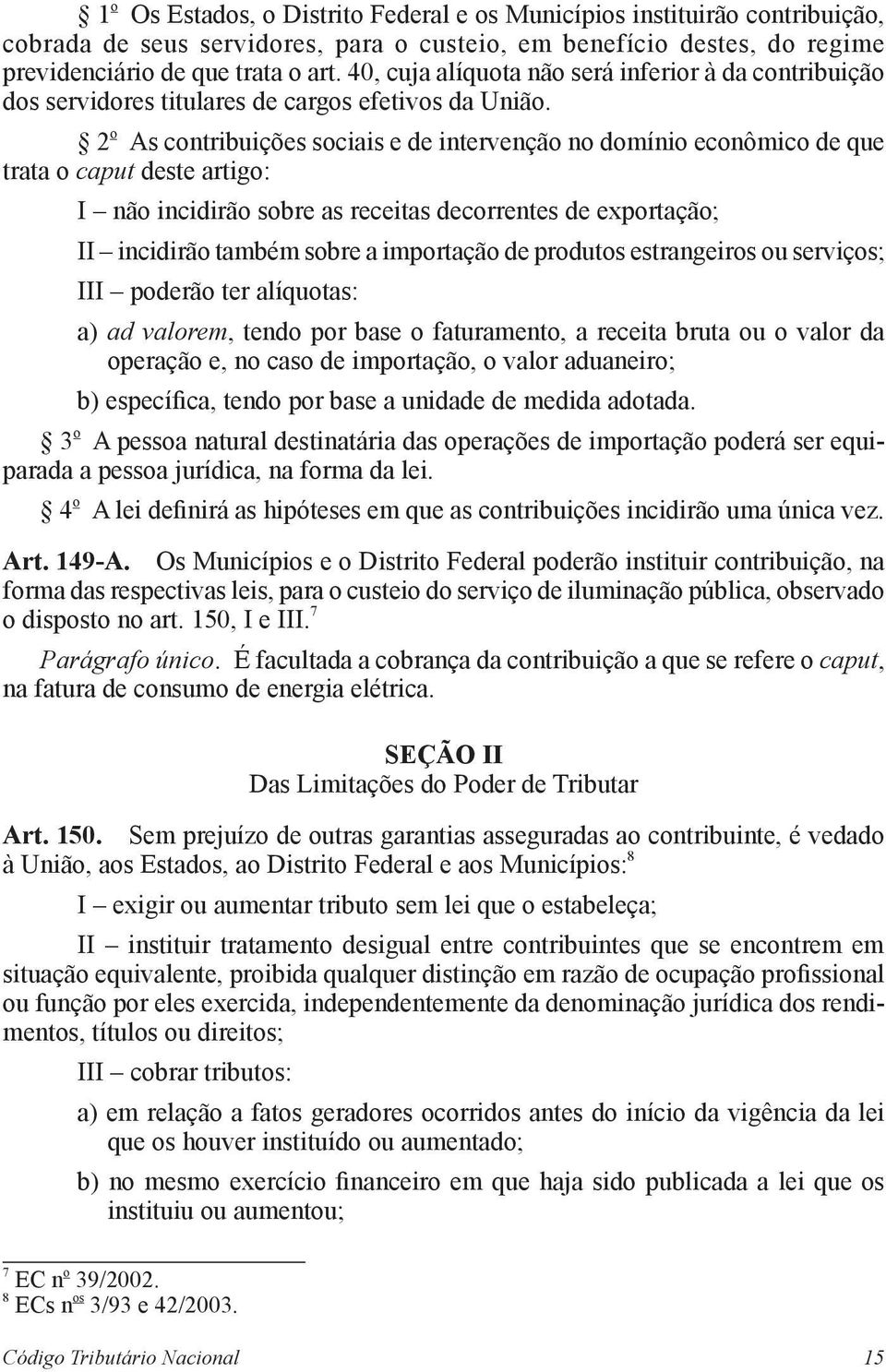 § 1º Os Estados, o Distrito Federal e os Municípios instituirão contribuição, cobrada de seus servidores, para o custeio, em benefício destes, do regime previdenciário de que trata o art. 40, cuja alíquota não será inferior à da contribuição dos servidores titulares de cargos efetivos da União.

§ 2º As contribuições sociais e de intervenção no domínio econômico de que trata o caput deste artigo:

I – não incidirão sobre as receitas decorrentes de exportação;

II – incidirão também sobre a importação de produtos estrangeiros ou serviços;

III – poderão ter alíquotas:

a) ad valorem, tendo por base o faturamento, a receita bruta ou o valor da operação e, no caso de importação, o valor aduaneiro;

b) específica, tendo por base a unidade de medida adotada.

§ 3º A pessoa natural destinatária das operações de importação poderá ser equiparada a pessoa jurídica, na forma da lei.

§ 4º A lei definirá as hipóteses em que as contribuições incidirão uma única vez.

Art. 149-A. Os Municípios e o Distrito Federal poderão instituir contribuição, na forma das respectivas leis, para o custeio do serviço de iluminação pública, observado o disposto no art. 150, I e III.$^7$

Parágrafo único. É facultada a cobrança da contribuição a que se refere o caput, na fatura de consumo de energia elétrica.

SEÇÃO II
Das Limitações do Poder de Tributar

Art. 150. Sem prejuízo de outras garantias asseguradas ao contribuinte, é vedado à União, aos Estados, ao Distrito Federal e aos Municípios:$^8$

I – exigir ou aumentar tributo sem lei que o estabeleça;

II – instituir tratamento desigual entre contribuintes que se encontrem em situação equivalente, proibida qualquer distinção em razão de ocupação profissional ou função por eles exercida, independentemente da denominação jurídica dos rendimentos, títulos ou direitos;

III – cobrar tributos:

a) em relação a fatos geradores ocorridos antes do início da vigência da lei que os houver instituído ou aumentado;

b) no mesmo exercício financeiro em que haja sido publicada a lei que os instituiu ou aumentou;

$^7$ EC nº 39/2002.
$^8$ ECs nºs 3/93 e 42/2003.

Código Tributário Nacional 15